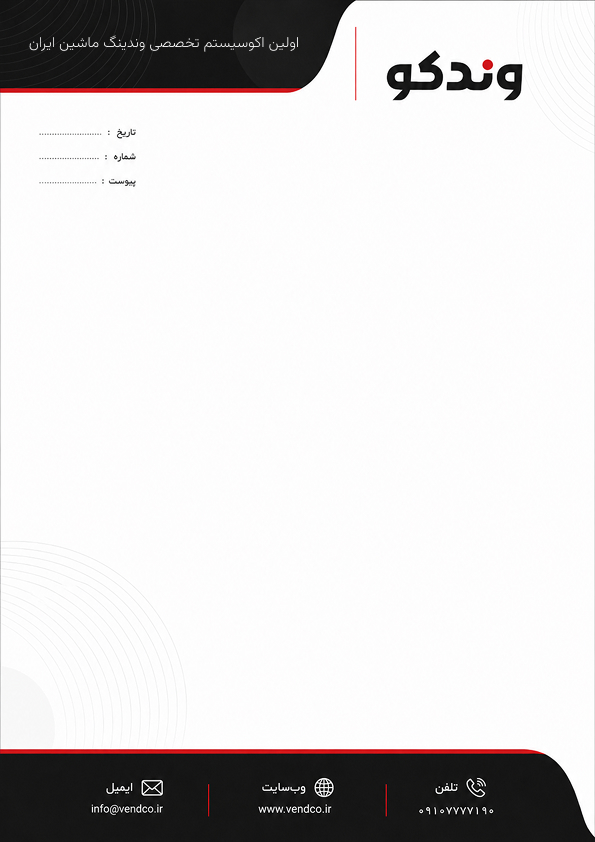 وندکو

اولین اکوسیستم تخصصی وندینگ ماشین ایران

تاریخ : ____
شماره : ____
پیوست : ____

تلفن
۰۹۱۰۷۷۷۷۱۹۰

وب‌سایت
www.vendco.ir

ایمیل
info@vendco.ir